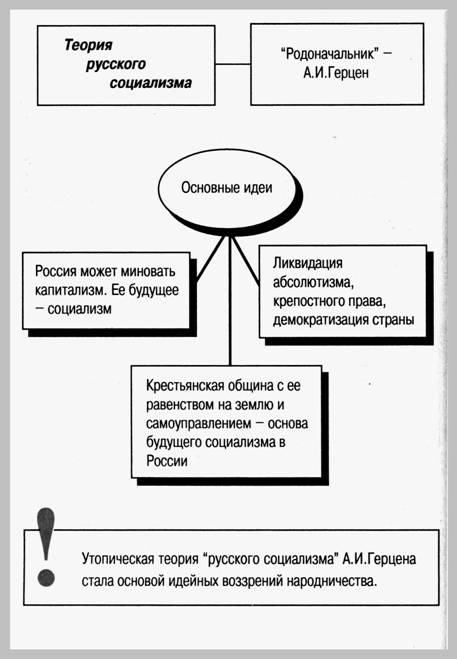 Теория русского социализма

"Родоначальник" – А.И.Герцен

Основные идеи

Россия может миновать капитализм. Ее будущее – социализм

Ликвидация абсолютизма, крепостного права, демократизация страны

Крестьянская община с ее равенством на землю и самоуправлением – основа будущего социализма в России

!

Утопическая теория "русского социализма" А.И.Герцена стала основой идейных воззрений народничества.